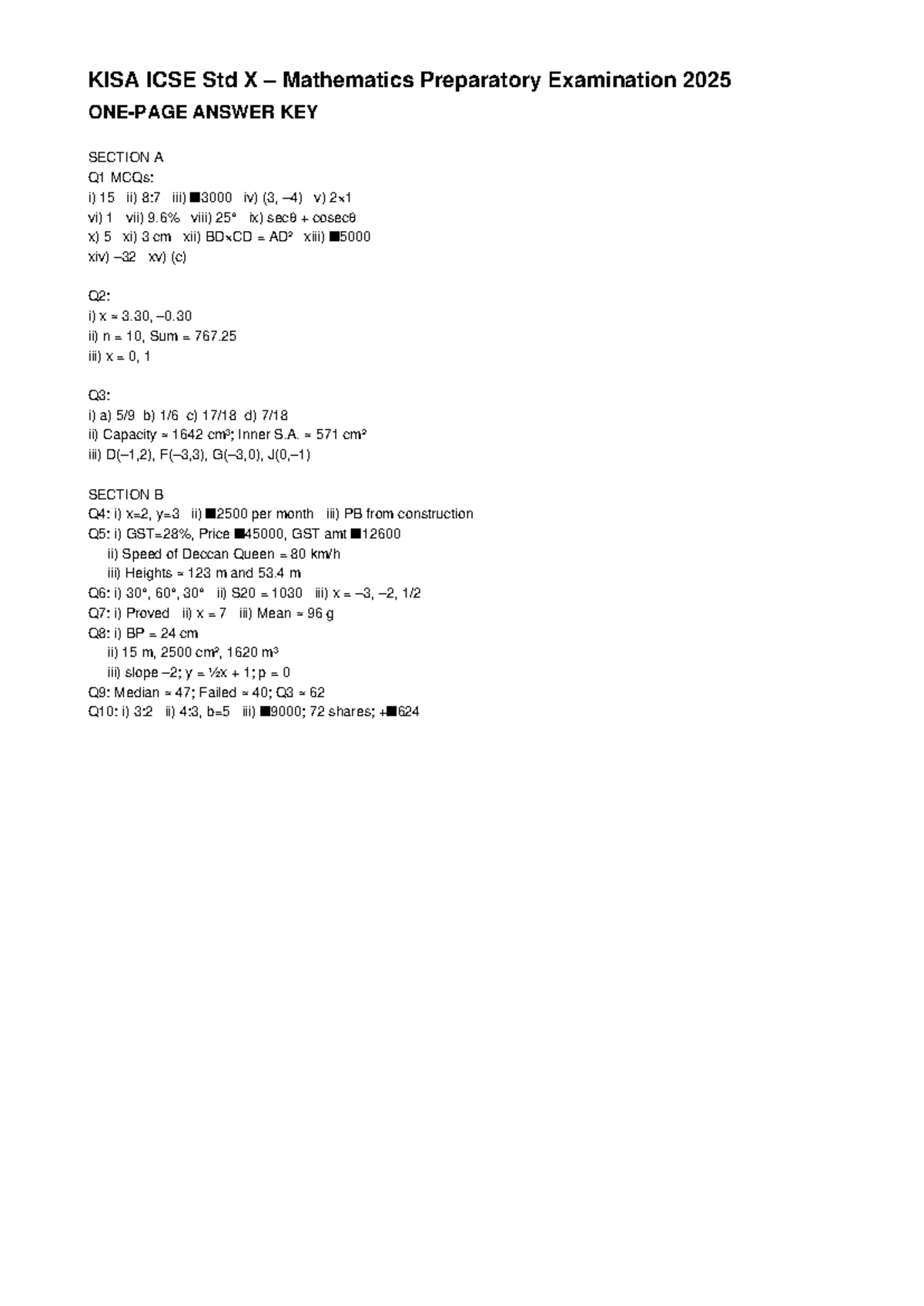 KISA ICSE Std X – Mathematics Preparatory Examination 2025

ONE-PAGE ANSWER KEY

SECTION A
Q1 MCQs:
i) 15 ii) 8:7 iii) ■3000 iv) (3, –4) v) 2×1
vi) 1 vii) 9.6% viii) 25° ix) secθ + cosecθ
x) 5 xi) 3 cm xii) BD×CD = AD² xiii) ■5000
xiv) –32 xv) (c)

Q2:
i) x ≈ 3.30, –0.30
ii) n = 10, Sum = 767.25
iii) x = 0, 1

Q3:
i) a) 5/9 b) 1/6 c) 17/18 d) 7/18
ii) Capacity ≈ 1642 cm³; Inner S.A. ≈ 571 cm²
iii) D(–1,2), F(–3,3), G(–3,0), J(0,–1)

SECTION B
Q4: i) x=2, y=3 ii) ■2500 per month iii) PB from construction
Q5: i) GST=28%, Price ■45000, GST amt ■12600
ii) Speed of Deccan Queen = 80 km/h
iii) Heights ≈ 123 m and 53.4 m
Q6: i) 30°, 60°, 30° ii) S20 = 1030 iii) x = –3, –2, 1/2
Q7: i) Proved ii) x = 7 iii) Mean ≈ 96 g
Q8: i) BP = 24 cm
ii) 15 m, 2500 cm², 1620 m³
iii) slope –2; y = ½x + 1; p = 0
Q9: Median ≈ 47; Failed ≈ 40; Q3 ≈ 62
Q10: i) 3:2 ii) 4:3, b=5 iii) ■9000; 72 shares; +■624